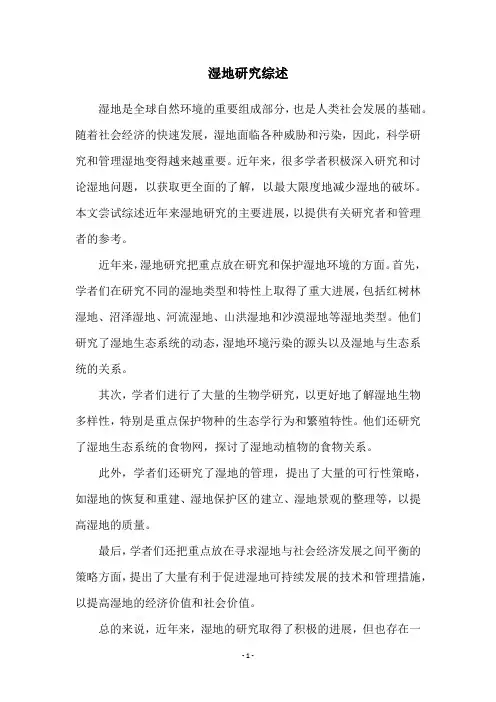 湿地研究综述

湿地是全球自然环境的重要组成部分，也是人类社会发展的基础。随着社会经济的快速发展，湿地面临各种威胁和污染，因此，科学研究和管理湿地变得越来越重要。近年来，很多学者积极深入研究和讨论湿地问题，以获取更全面的了解，以最大限度地减少湿地的破坏。本文尝试综述近年来湿地研究的主要进展，以提供有关研究者和管理者的参考。

近年来，湿地研究把重点放在研究和保护湿地环境的方面。首先，学者们在研究不同的湿地类型和特性上取得了重大进展，包括红树林湿地、沼泽湿地、河流湿地、山洪湿地和沙漠湿地等湿地类型。他们研究了湿地生态系统的动态，湿地环境污染的源头以及湿地与生态系统的关系。

其次，学者们进行了大量的生物学研究，以更好地了解湿地生物多样性，特别是重点保护物种的生态学行为和繁殖特性。他们还研究了湿地生态系统的食物网，探讨了湿地动植物的食物关系。

此外，学者们还研究了湿地的管理，提出了大量的可行性策略，如湿地的恢复和重建、湿地保护区的建立、湿地景观的整理等，以提高湿地的质量。

最后，学者们还把重点放在寻求湿地与社会经济发展之间平衡的策略方面，提出了大量有利于促进湿地可持续发展的技术和管理措施，以提高湿地的经济价值和社会价值。

总的来说，近年来，湿地的研究取得了积极的进展，但也存在一

- 1 -